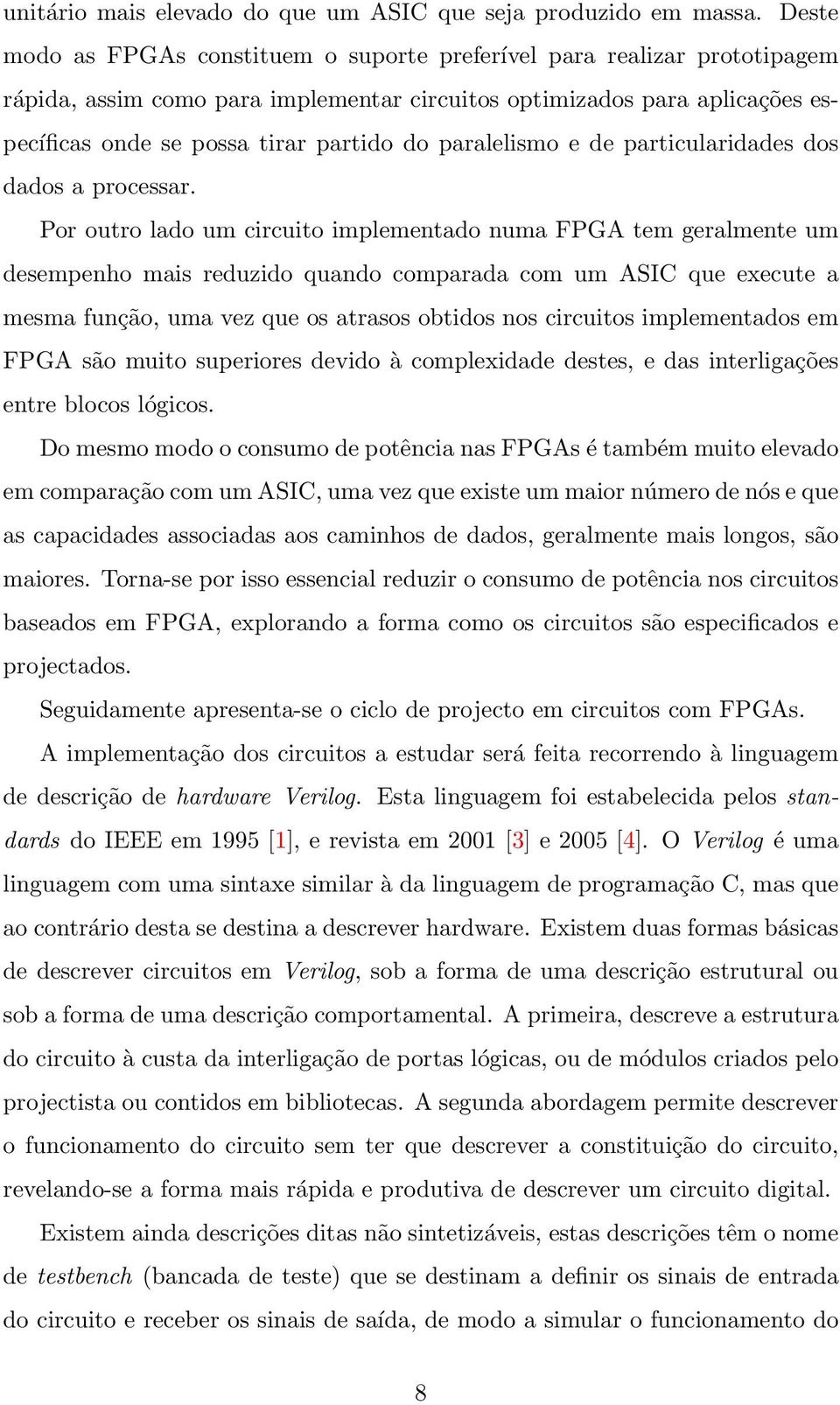 unitário mais elevado do que um ASIC que seja produzido em massa. Deste modo as FPGAs constituem o suporte preferível para realizar prototipagem rápida, assim como para implementar circuitos optimizados para aplicações específicas onde se possa tirar partido do paralelismo e de particularidades dos dados a processar.

Por outro lado um circuito implementado numa FPGA tem geralmente um desempenho mais reduzido quando comparada com um ASIC que execute a mesma função, uma vez que os atrasos obtidos nos circuitos implementados em FPGA são muito superiores devido à complexidade destes, e das interligações entre blocos lógicos.

Do mesmo modo o consumo de potência nas FPGAs é também muito elevado em comparação com um ASIC, uma vez que existe um maior número de nós e que as capacidades associadas aos caminhos de dados, geralmente mais longos, são maiores. Torna-se por isso essencial reduzir o consumo de potência nos circuitos baseados em FPGA, explorando a forma como os circuitos são especificados e projectados.

Seguidamente apresenta-se o ciclo de projecto em circuitos com FPGAs.

A implementação dos circuitos a estudar será feita recorrendo à linguagem de descrição de hardware Verilog. Esta linguagem foi estabelecida pelos standards do IEEE em 1995 [1], e revista em 2001 [3] e 2005 [4]. O Verilog é uma linguagem com uma sintaxe similar à da linguagem de programação C, mas que ao contrário desta se destina a descrever hardware. Existem duas formas básicas de descrever circuitos em Verilog, sob a forma de uma descrição estrutural ou sob a forma de uma descrição comportamental. A primeira, descreve a estrutura do circuito à custa da interligação de portas lógicas, ou de módulos criados pelo projectista ou contidos em bibliotecas. A segunda abordagem permite descrever o funcionamento do circuito sem ter que descrever a constituição do circuito, revelando-se a forma mais rápida e produtiva de descrever um circuito digital.

Existem ainda descrições ditas não sintetizáveis, estas descrições têm o nome de testbench (bancada de teste) que se destinam a definir os sinais de entrada do circuito e receber os sinais de saída, de modo a simular o funcionamento do

8